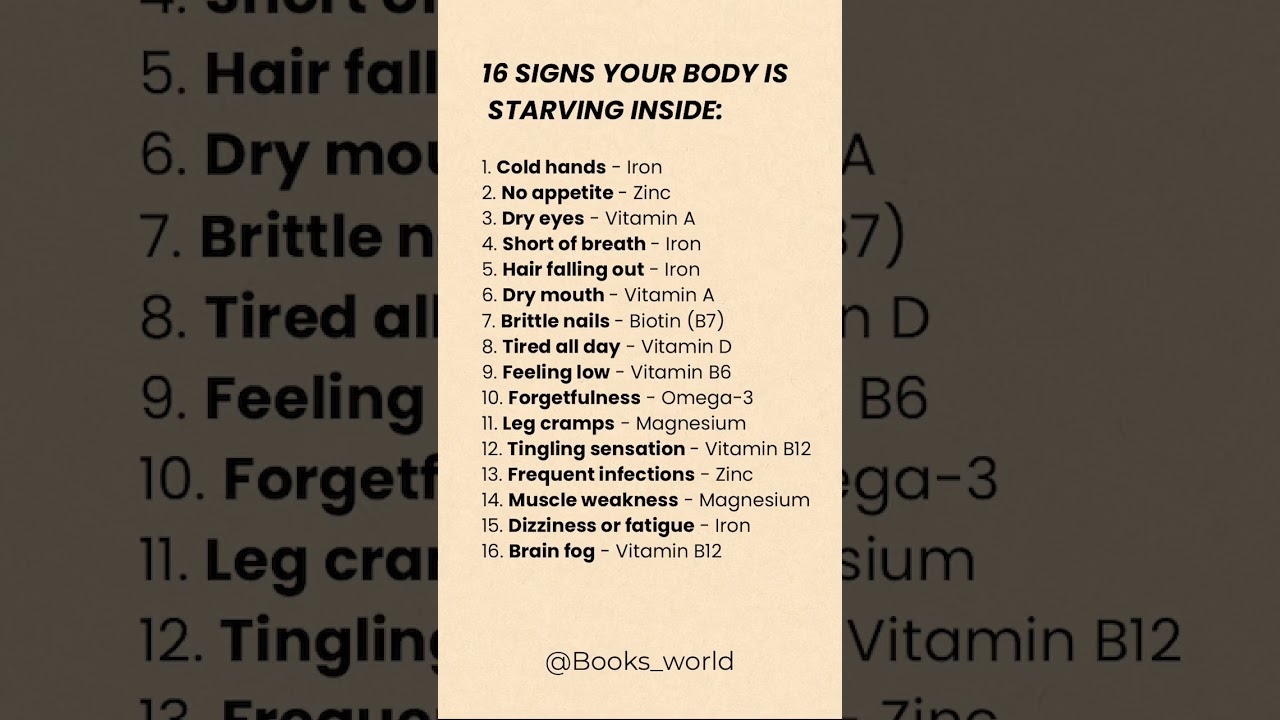 16 SIGNS YOUR BODY IS STARVING INSIDE:

1. Cold hands - Iron
2. No appetite - Zinc
3. Dry eyes - Vitamin A
4. Short of breath - Iron
5. Hair falling out - Iron
6. Dry mouth - Vitamin A
7. Brittle nails - Biotin (B7)
8. Tired all day - Vitamin D
9. Feeling low - Vitamin B6
10. Forgetfulness - Omega-3
11. Leg cramps - Magnesium
12. Tingling sensation - Vitamin B12
13. Frequent infections - Zinc
14. Muscle weakness - Magnesium
15. Dizziness or fatigue - Iron
16. Brain fog - Vitamin B12

@Books_world